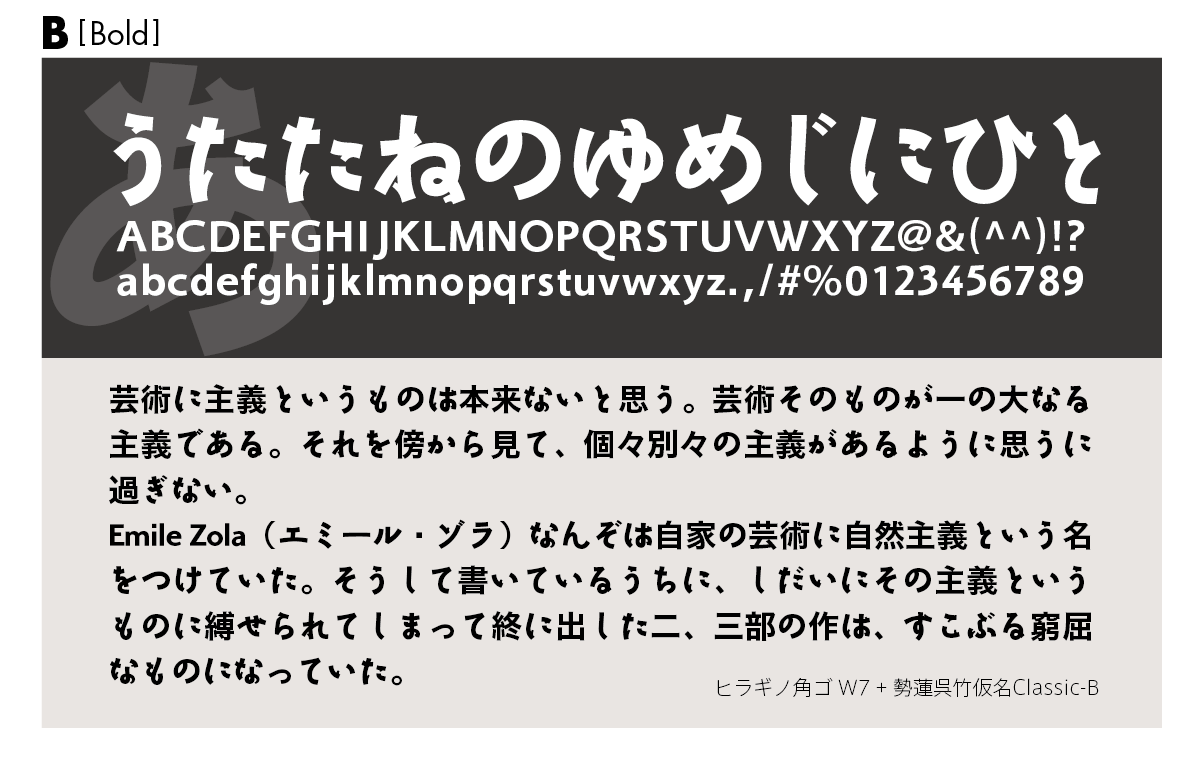 B [Bold]

あ

うたたねのゆめじにひと
ABCDEFGHIJKLMNOPQRSTUVWXYZ@&(^^)!?
abcdefghijklmnopqrstuvwxyz.,/#%0123456789

芸術に主義というものは本来ないと思う。芸術そのものが一の大なる主義である。それを傍から見て、個々別々の主義があるように思うに過ぎない。
Emile Zola（エミール・ゾラ）なんぞは自家の芸術に自然主義という名をつけていた。そうして書いているうちに、しだいにその主義というものに縛せられてしまって終に出した二、三部の作は、すこぶる窮屈なものになっていた。

ヒラギノ角ゴ W7 + 勢蓮呉竹仮名Classic-B